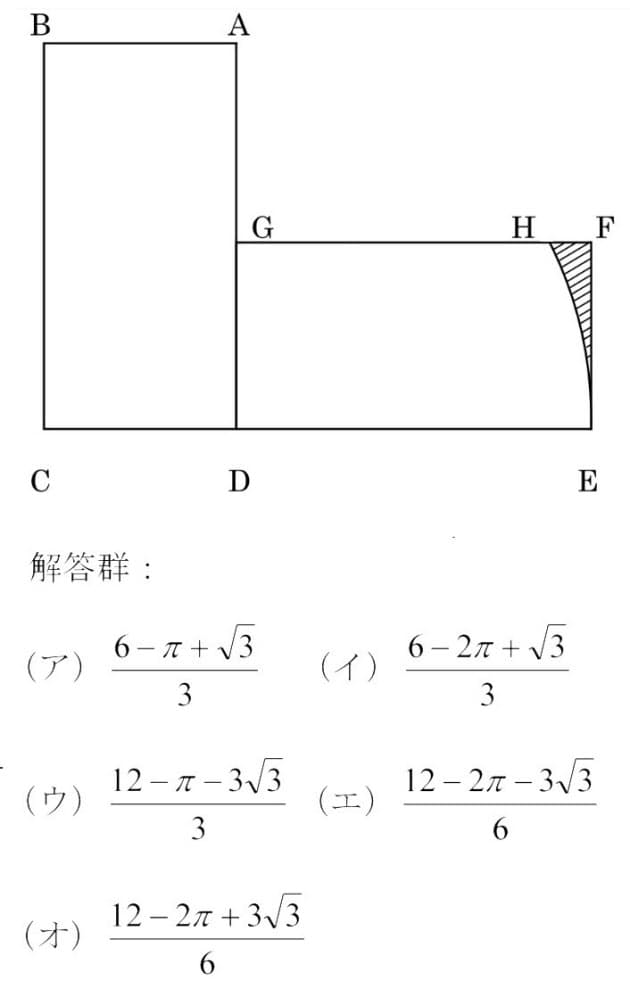 B A

G H F

C D E

解答群：

（ア） $\frac{6-\pi+\sqrt{3}}{3}$ （イ） $\frac{6-2\pi+\sqrt{3}}{3}$

（ウ） $\frac{12-\pi-3\sqrt{3}}{3}$ （エ） $\frac{12-2\pi-3\sqrt{3}}{6}$

（オ） $\frac{12-2\pi+3\sqrt{3}}{6}$